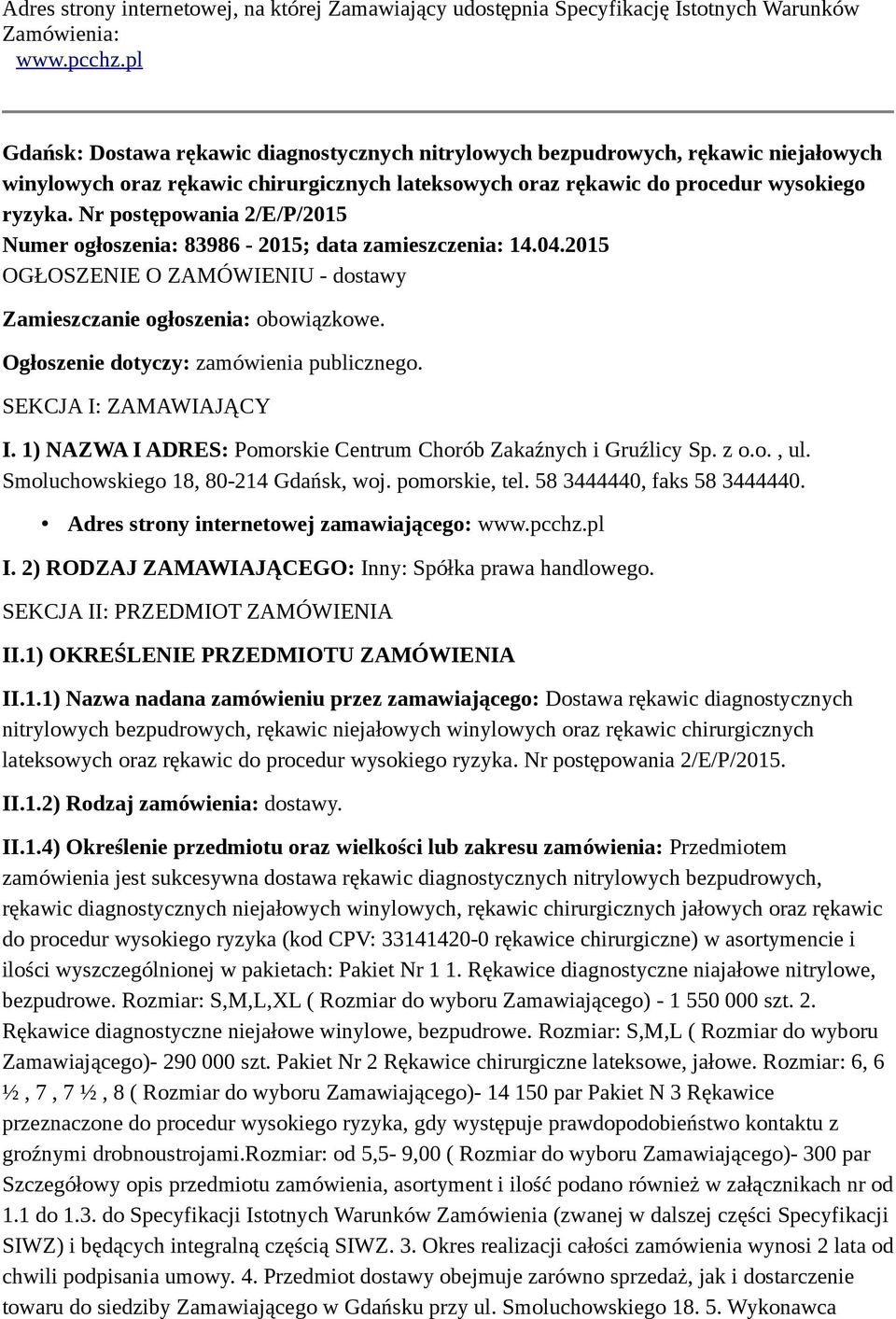 Adres strony internetowej, na której Zamawiający udostępnia Specyfikację Istotnych Warunków Zamówienia:
www.pcchz.pl

Gdańsk: Dostawa rękawic diagnostycznych nitrylowych bezpudrowych, rękawic niejałowych winylowych oraz rękawic chirurgicznych lateksowych oraz rękawic do procedur wysokiego ryzyka. Nr postępowania 2/E/P/2015
Numer ogłoszenia: 83986 - 2015; data zamieszczenia: 14.04.2015
OGŁOSZENIE O ZAMÓWIENIU - dostawy

Zamieszczanie ogłoszenia: obowiązkowe.

Ogłoszenie dotyczy: zamówienia publicznego.

SEKCJA I: ZAMAWIAJĄCY

I. 1) NAZWA I ADRES: Pomorskie Centrum Chorób Zakaźnych i Gruźlicy Sp. z o.o. , ul. Smoluchowskiego 18, 80-214 Gdańsk, woj. pomorskie, tel. 58 3444440, faks 58 3444440.

• Adres strony internetowej zamawiającego: www.pcchz.pl

I. 2) RODZAJ ZAMAWIAJĄCEGO: Inny: Spółka prawa handlowego.

SEKCJA II: PRZEDMIOT ZAMÓWIENIA

II.1) OKREŚLENIE PRZEDMIOTU ZAMÓWIENIA

II.1.1) Nazwa nadana zamówieniu przez zamawiającego: Dostawa rękawic diagnostycznych nitrylowych bezpudrowych, rękawic niejałowych winylowych oraz rękawic chirurgicznych lateksowych oraz rękawic do procedur wysokiego ryzyka. Nr postępowania 2/E/P/2015.

II.1.2) Rodzaj zamówienia: dostawy.

II.1.4) Określenie przedmiotu oraz wielkości lub zakresu zamówienia: Przedmiotem zamówienia jest sukcesywna dostawa rękawic diagnostycznych nitrylowych bezpudrowych, rękawic diagnostycznych niejałowych winylowych, rękawic chirurgicznych jałowych oraz rękawic do procedur wysokiego ryzyka (kod CPV: 33141420-0 rękawice chirurgiczne) w asortymencie i ilości wyszczególnionej w pakietach: Pakiet Nr 1 1. Rękawice diagnostyczne niajałowe nitrylowe, bezpudrowe. Rozmiar: S,M,L,XL ( Rozmiar do wyboru Zamawiającego) - 1 550 000 szt. 2. Rękawice diagnostyczne niejałowe winylowe, bezpudrowe. Rozmiar: S,M,L ( Rozmiar do wyboru Zamawiającego)- 290 000 szt. Pakiet Nr 2 Rękawice chirurgiczne lateksowe, jałowe. Rozmiar: 6, 6 ½ , 7 , 7 ½ , 8 ( Rozmiar do wyboru Zamawiającego)- 14 150 par Pakiet N 3 Rękawice przeznaczone do procedur wysokiego ryzyka, gdy występuje prawdopodobieństwo kontaktu z groźnymi drobnoustrojami.Rozmiar: od 5,5- 9,00 ( Rozmiar do wyboru Zamawiającego)- 300 par Szczegółowy opis przedmiotu zamówienia, asortyment i ilość podano również w załącznikach nr od 1.1 do 1.3. do Specyfikacji Istotnych Warunków Zamówienia (zwanej w dalszej części Specyfikacji SIWZ) i będących integralną częścią SIWZ. 3. Okres realizacji całości zamówienia wynosi 2 lata od chwili podpisania umowy. 4. Przedmiot dostawy obejmuje zarówno sprzedaż, jak i dostarczenie towaru do siedziby Zamawiającego w Gdańsku przy ul. Smoluchowskiego 18. 5. Wykonawca